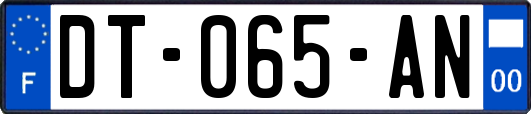 F
DT-065-AN
00